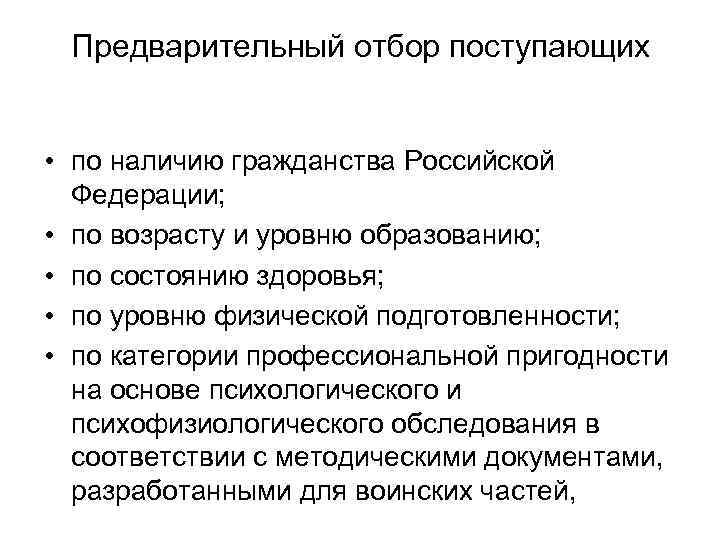 Предварительный отбор поступающих

• по наличию гражданства Российской Федерации;
• по возрасту и уровню образованию;
• по состоянию здоровья;
• по уровню физической подготовленности;
• по категории профессиональной пригодности на основе психологического и психофизиологического обследования в соответствии с методическими документами, разработанными для воинских частей,